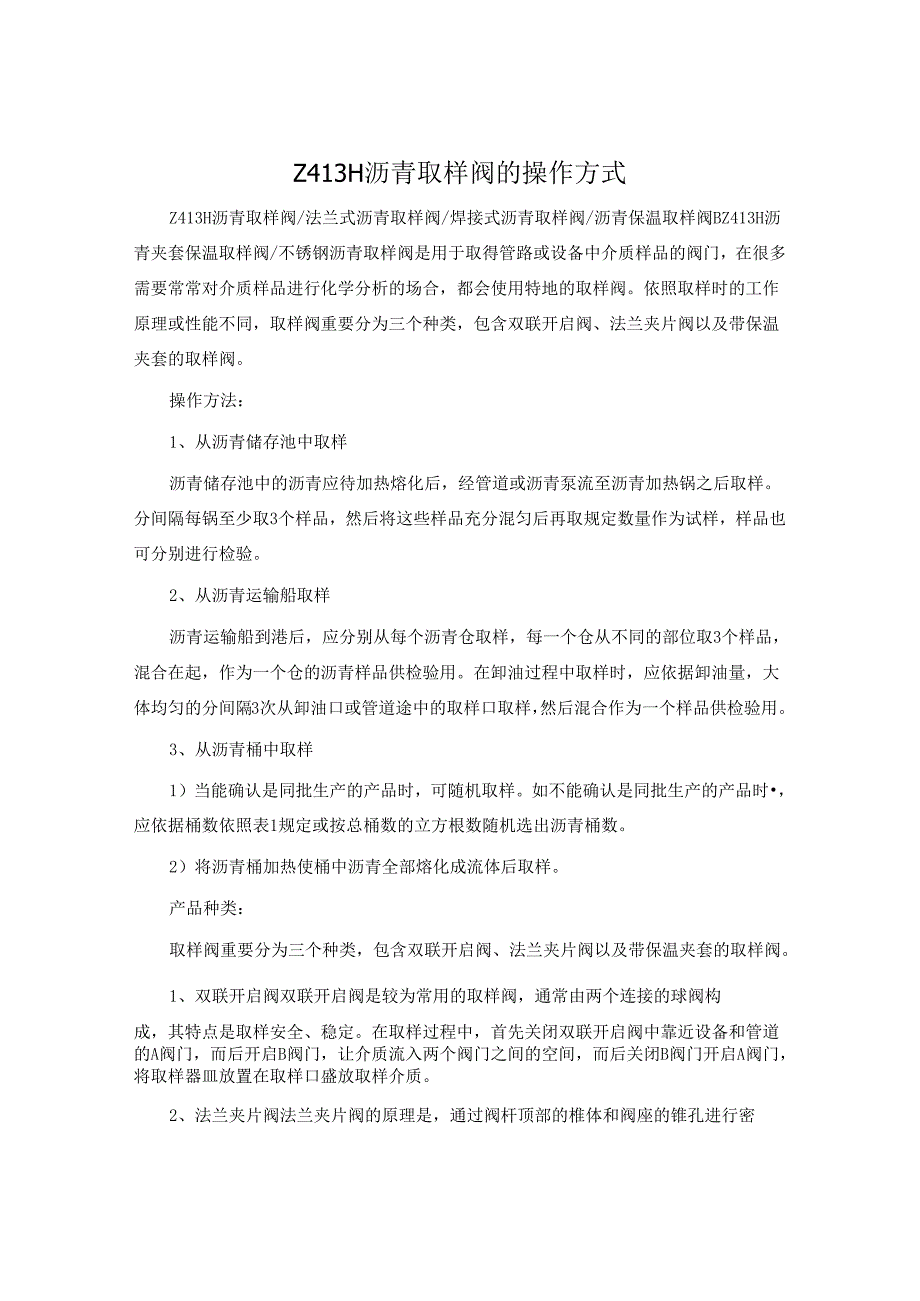 Z413H沥青取样阀的操作方式

Z413H沥青取样阀/法兰式沥青取样阀/焊接式沥青取样阀/沥青保温取样阀BZ413H沥青夹套保温取样阀/不锈钢沥青取样阀是用于取得管路或设备中介质样品的阀门，在很多需要常常对介质样品进行化学分析的场合，都会使用特地的取样阀。依照取样时的工作原理或性能不同，取样阀重要分为三个种类，包含双联开启阀、法兰夹片阀以及带保温夹套的取样阀。

操作方法：

1、从沥青储存池中取样

沥青储存池中的沥青应待加热熔化后，经管道或沥青泵流至沥青加热锅之后取样。分间隔每锅至少取3个样品，然后将这些样品充分混匀后再取规定数量作为试样，样品也可分别进行检验。

2、从沥青运输船取样

沥青运输船到港后，应分别从每个沥青仓取样，每一个仓从不同的部位取3个样品，混合在起，作为一个仓的沥青样品供检验用。在卸油过程中取样时，应依据卸油量，大体均匀的分间隔3次从卸油口或管道途中的取样口取样，然后混合作为一个样品供检验用。

3、从沥青桶中取样

1）当能确认是同批生产的产品时，可随机取样。如不能确认是同批生产的产品时•，应依据桶数依照表1规定或按总桶数的立方根数随机选出沥青桶数。

2）将沥青桶加热使桶中沥青全部熔化成流体后取样。

产品种类：

取样阀重要分为三个种类，包含双联开启阀、法兰夹片阀以及带保温夹套的取样阀。

1、双联开启阀双联开启阀是较为常用的取样阀，通常由两个连接的球阀构成，其特点是取样安全、稳定。在取样过程中，首先关闭双联开启阀中靠近设备和管道的A阀门，而后开启B阀门，让介质流入两个阀门之间的空间，而后关闭B阀门开启A阀门，将取样器皿放置在取样口盛放取样介质。

2、法兰夹片阀法兰夹片阀的原理是，通过阀杆顶部的椎体和阀座的锥孔进行密